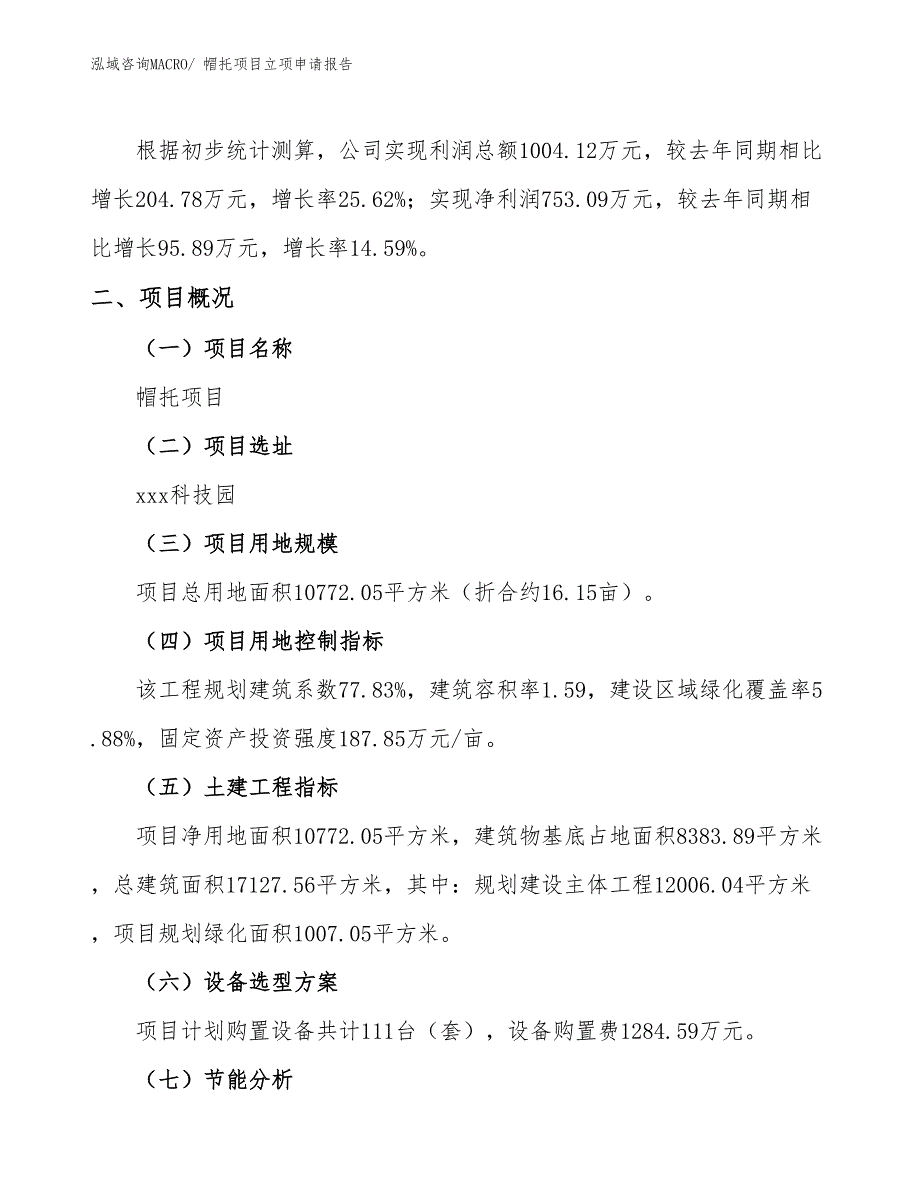 泓域咨询MACRO/ 帽托项目立项申请报告

根据初步统计测算，公司实现利润总额1004.12万元，较去年同期相比增长204.78万元，增长率25.62%；实现净利润753.09万元，较去年同期相比增长95.89万元，增长率14.59%。

二、项目概况

（一）项目名称

帽托项目

（二）项目选址

xxx科技园

（三）项目用地规模

项目总用地面积10772.05平方米（折合约16.15亩）。

（四）项目用地控制指标

该工程规划建筑系数77.83%，建筑容积率1.59，建设区域绿化覆盖率5.88%，固定资产投资强度187.85万元/亩。

（五）土建工程指标

项目净用地面积10772.05平方米，建筑物基底占地面积8383.89平方米，总建筑面积17127.56平方米，其中：规划建设主体工程12006.04平方米，项目规划绿化面积1007.05平方米。

（六）设备选型方案

项目计划购置设备共计111台（套），设备购置费1284.59万元。

（七）节能分析